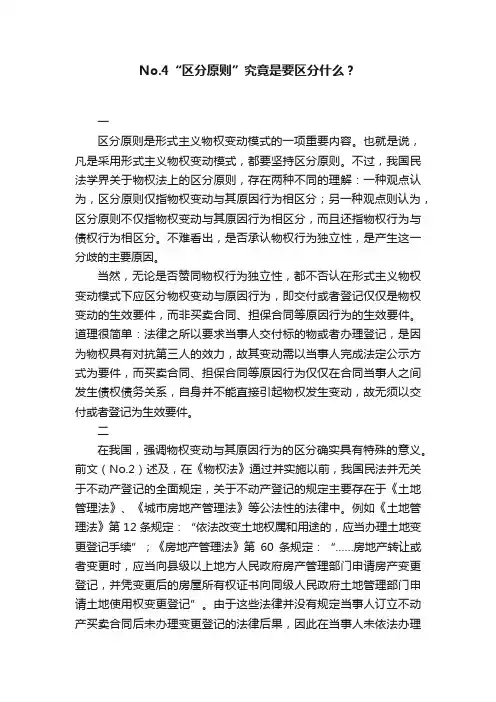 No.4 “区分原则”究竟是要区分什么？

一

区分原则是形式主义物权变动模式的一项重要内容。也就是说，凡是采用形式主义物权变动模式，都要坚持区分原则。不过，我国民法学界关于物权法上的区分原则，存在两种不同的理解：一种观点认为，区分原则仅指物权变动与其原因行为相区分；另一种观点则认为，区分原则不仅指物权变动与其原因行为相区分，而且还指物权行为与债权行为相区分。不难看出，是否承认物权行为独立性，是产生这一分歧的主要原因。

当然，无论是否赞同物权行为独立性，都不否认在形式主义物权变动模式下应区分物权变动与原因行为，即交付或者登记仅仅是物权变动的生效要件，而非买卖合同、担保合同等原因行为的生效要件。道理很简单：法律之所以要求当事人交付标的物或者办理登记，是因为物权具有对抗第三人的效力，故其变动需以当事人完成法定公示方式为要件，而买卖合同、担保合同等原因行为仅仅在合同当事人之间发生债权债务关系，自身并不能直接引起物权发生变动，故无须以交付或者登记为生效要件。

二

在我国，强调物权变动与其原因行为的区分确实具有特殊的意义。前文（No.2）述及，在《物权法》通过并实施以前，我国民法并无关于不动产登记的全面规定，关于不动产登记的规定主要存在于《土地管理法》、《城市房地产管理法》等公法性的法律中。例如《土地管理法》第 12 条规定：“依法改变土地权属和用途的，应当办理土地变更登记手续”；《房地产管理法》第 60 条规定：“……房地产转让或者变更时，应当向县级以上地方人民政府房产管理部门申请房产变更登记，并凭变更后的房屋所有权证书向同级人民政府土地管理部门申请土地使用权变更登记”。由于这些法律并没有规定当事人订立不动产买卖合同后未办理变更登记的法律后果，因此在当事人未依法办理